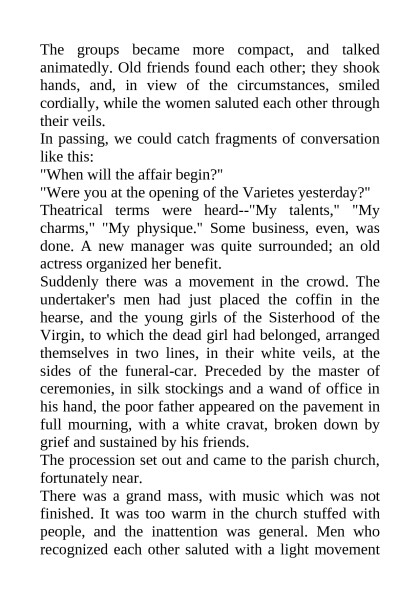 The groups became more compact, and talked animatedly. Old friends found each other; they shook hands, and, in view of the circumstances, smiled cordially, while the women saluted each other through their veils.
In passing, we could catch fragments of conversation like this:
"When will the affair begin?"
"Were you at the opening of the Varietes yesterday?"
Theatrical terms were heard--"My talents," "My charms," "My physique." Some business, even, was done. A new manager was quite surrounded; an old actress organized her benefit.
Suddenly there was a movement in the crowd. The undertaker's men had just placed the coffin in the hearse, and the young girls of the Sisterhood of the Virgin, to which the dead girl had belonged, arranged themselves in two lines, in their white veils, at the sides of the funeral-car. Preceded by the master of ceremonies, in silk stockings and a wand of office in his hand, the poor father appeared on the pavement in full mourning, with a white cravat, broken down by grief and sustained by his friends.
The procession set out and came to the parish church, fortunately near.
There was a grand mass, with music which was not finished. It was too warm in the church stuffed with people, and the inattention was general. Men who recognized each other saluted with a light movement